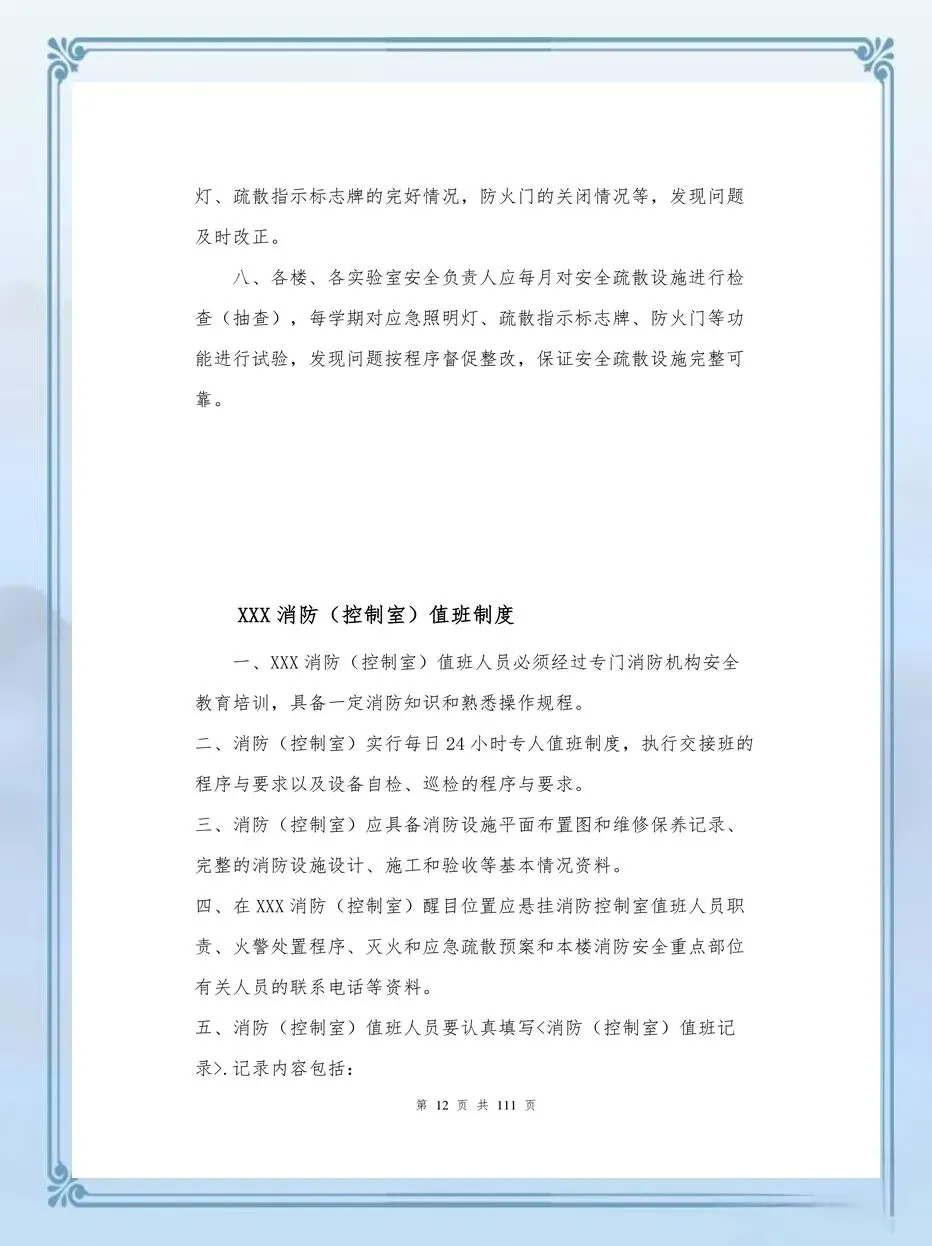 灯、疏散指示标志牌的完好情况，防火门的关闭情况等，发现问题及时改正。

八、各楼、各实验室安全负责人应每月对安全疏散设施进行检查（抽查），每学期对应急照明灯、疏散指示标志牌、防火门等功能进行试验，发现问题按程序督促整改，保证安全疏散设施完整可靠。

XXX 消防（控制室）值班制度

一、XXX 消防（控制室）值班人员必须经过专门消防机构安全教育培训，具备一定消防知识和熟悉操作规程。

二、消防（控制室）实行每日 24 小时专人值班制度，执行交接班的程序与要求以及设备自检、巡检的程序与要求。

三、消防（控制室）应具备消防设施平面布置图和维修保养记录、完整的消防设施设计、施工和验收等基本情况资料。

四、在 XXX 消防（控制室）醒目位置应悬挂消防控制室值班人员职责、火警处置程序、灭火和应急疏散预案和本楼消防安全重点部位有关人员的联系电话等资料。

五、消防（控制室）值班人员要认真填写<消防（控制室）值班记录>.记录内容包括：

第 12 页 共 111 页